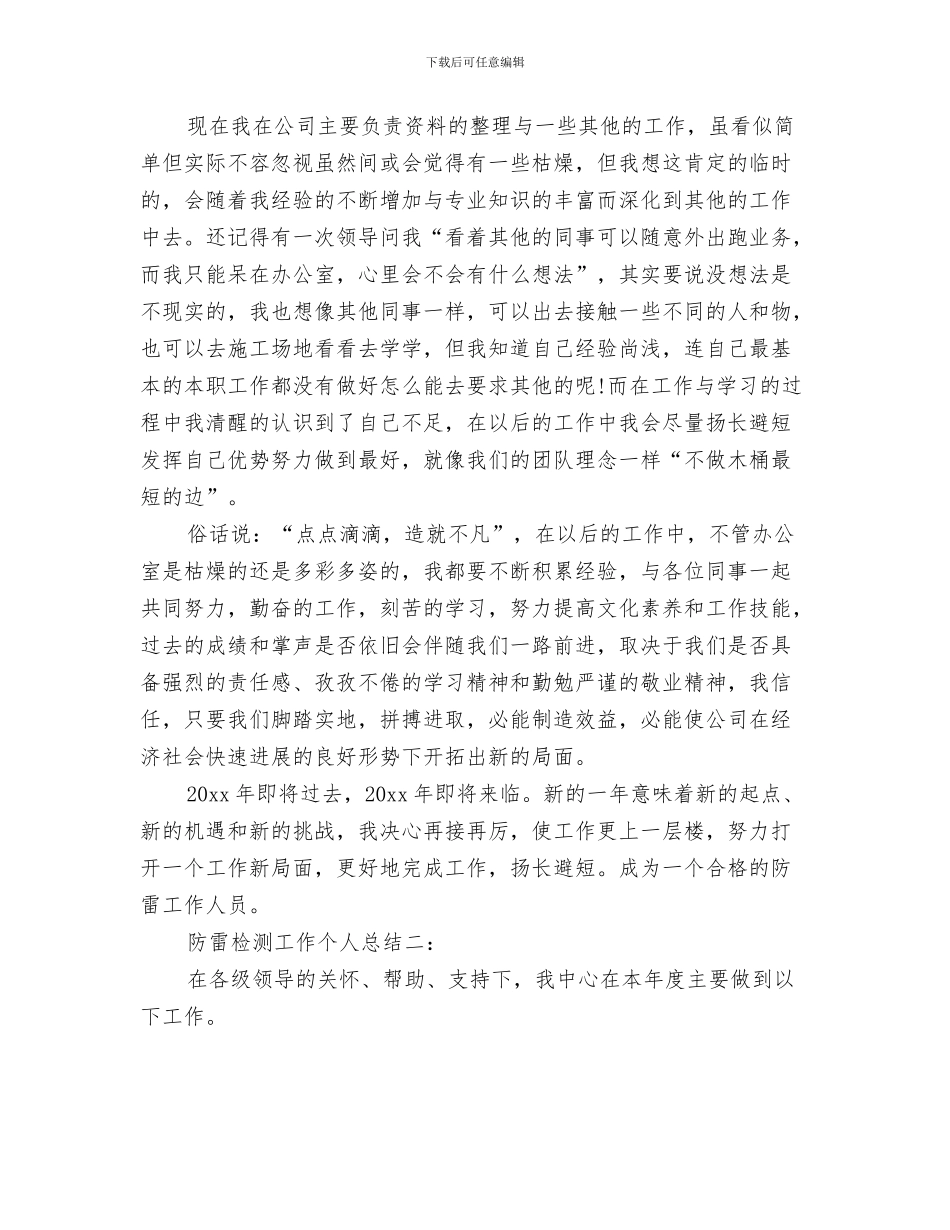 下载后可任意编辑

现在我在公司主要负责资料的整理与一些其他的工作，虽看似简单但实际不容忽视虽然间或会觉得有一些枯燥，但我想这肯定的临时的，会随着我经验的不断增加与专业知识的丰富而深化到其他的工作中去。还记得有一次领导问我“看着其他的同事可以随意外出跑业务，而我只能呆在办公室，心里会不会有什么想法”，其实要说没想法是不现实的，我也想像其他同事一样，可以出去接触一些不同的人和物，也可以去施工场地看看去学学，但我知道自己经验尚浅，连自己最基本的本职工作都没有做好怎么能去要求其他的呢!而在工作与学习的过程中我清醒的认识到了自己不足，在以后的工作中我会尽量扬长避短发挥自己优势努力做到最好，就像我们的团队理念一样“不做木桶最短的边”。

俗话说：“点点滴滴，造就不凡”，在以后的工作中，不管办公室是枯燥的还是多彩多姿的，我都要不断积累经验，与各位同事一起共同努力，勤奋的工作，刻苦的学习，努力提高文化素养和工作技能，过去的成绩和掌声是否依旧会伴随我们一路前进，取决于我们是否具备强烈的责任感、孜孜不倦的学习精神和勤勉严谨的敬业精神，我信任，只要我们脚踏实地，拼搏进取，必能制造效益，必能使公司在经济社会快速进展的良好形势下开拓出新的局面。

20xx 年即将过去，20xx 年即将来临。新的一年意味着新的起点、新的机遇和新的挑战，我决心再接再厉，使工作更上一层楼，努力打开一个工作新局面，更好地完成工作，扬长避短。成为一个合格的防雷工作人员。

防雷检测工作个人总结二：

在各级领导的关怀、帮助、支持下，我中心在本年度主要做到以下工作。